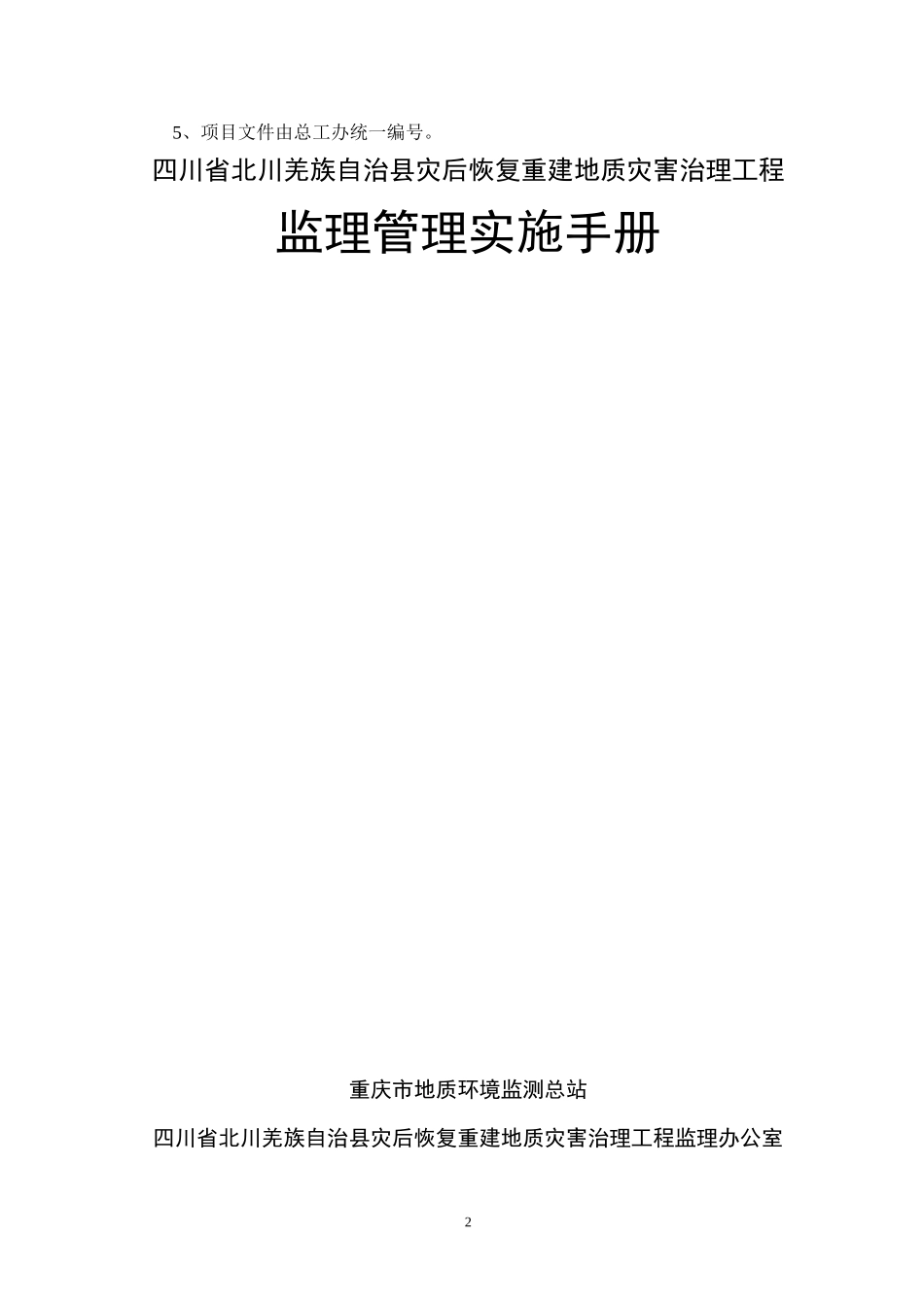 5、项目文件由总工办统一编号。

四川省北川羌族自治县灾后恢复重建地质灾害治理工程

监理管理实施手册

重庆市地质环境监测总站

四川省北川羌族自治县灾后恢复重建地质灾害治理工程监理办公室

2